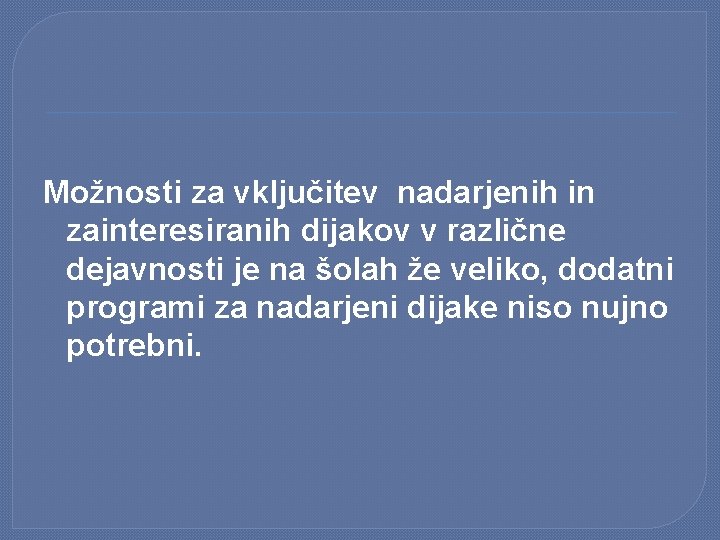 Možnosti za vključitev  nadarjenih in zainteresiranih dijakov v različne dejavnosti je na šolah že veliko, dodatni programi za nadarjeni dijake niso nujno potrebni.